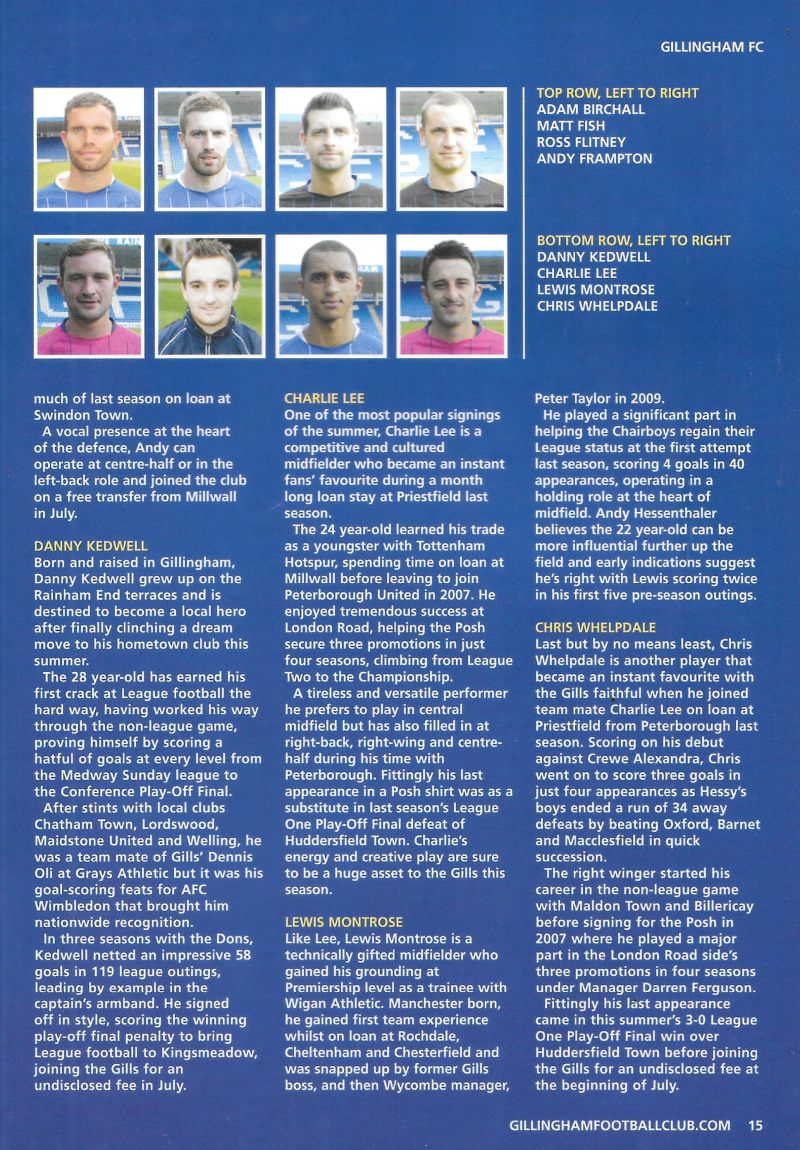 GILLINGHAM FC

TOP ROW, LEFT TO RIGHT
ADAM BIRCHALL
MATT FISH
ROSS FLITNEY
ANDY FRAMPTON

BOTTOM ROW, LEFT TO RIGHT
DANNY KEDWELL
CHARLIE LEE
LEWIS MONTROSE
CHRIS WHELPDALE

much of last season on loan at Swindon Town.

A vocal presence at the heart of the defence, Andy can operate at centre-half or in the left-back role and joined the club on a free transfer from Millwall in July.

DANNY KEDWELL
Born and raised in Gillingham, Danny Kedwell grew up on the Rainham End terraces and is destined to become a local hero after finally clinching a dream move to his hometown club this summer.

The 28 year-old has earned his first crack at League football the hard way, having worked his way through the non-league game, proving himself by scoring a hatful of goals at every level from the Medway Sunday league to the Conference Play-Off Final.

After stints with local clubs Chatham Town, Lordswood, Maidstone United and Welling, he was a team mate of Gills' Dennis Oli at Grays Athletic but it was his goal-scoring feats for AFC Wimbledon that brought him nationwide recognition.

In three seasons with the Dons, Kedwell netted an impressive 58 goals in 119 league outings, leading by example in the captain's armband. He signed off in style, scoring the winning play-off final penalty to bring League football to Kingsmeadow, joining the Gills for an undisclosed fee in July.

CHARLIE LEE
One of the most popular signings of the summer, Charlie Lee is a competitive and cultured midfielder who became an instant fans' favourite during a month long loan stay at Priestfield last season.

The 24 year-old learned his trade as a youngster with Tottenham Hotspur, spending time on loan at Millwall before leaving to join Peterborough United in 2007. He enjoyed tremendous success at London Road, helping the Posh secure three promotions in just four seasons, climbing from League Two to the Championship.

A tireless and versatile performer he prefers to play in central midfield but has also filled in at right-back, right-wing and centre-half during his time with Peterborough. Fittingly his last appearance in a Posh shirt was as a substitute in last season's League One Play-Off Final defeat of Huddersfield Town. Charlie's energy and creative play are sure to be a huge asset to the Gills this season.

LEWIS MONTROSE
Like Lee, Lewis Montrose is a technically gifted midfielder who gained his grounding at Premiership level as a trainee with Wigan Athletic. Manchester born, he gained first team experience whilst on loan at Rochdale, Cheltenham and Chesterfield and was snapped up by former Gills boss, and then Wycombe manager, Peter Taylor in 2009.

He played a significant part in helping the Chairboys regain their League status at the first attempt last season, scoring 4 goals in 40 appearances, operating in a holding role at the heart of midfield. Andy Hessenthaler believes the 22 year-old can be more influential further up the field and early indications suggest he's right with Lewis scoring twice in his first five pre-season outings.

CHRIS WHELPDALE
Last but by no means least, Chris Whelpdale is another player that became an instant favourite with the Gills faithful when he joined team mate Charlie Lee on loan at Priestfield from Peterborough last season. Scoring on his debut against Crewe Alexandra, Chris went on to score three goals in just four appearances as Hessy's boys ended a run of 34 away defeats by beating Oxford, Barnet and Macclesfield in quick succession.

The right winger started his career in the non-league game with Maldon Town and Billericay before signing for the Posh in 2007 where he played a major part in the London Road side's three promotions in four seasons under Manager Darren Ferguson.

Fittingly his last appearance came in this summer's 3-0 League One Play-Off Final win over Huddersfield Town before joining the Gills for an undisclosed fee at the beginning of July.

GILLINGHAMFOOTBALLCLUB.COM 15